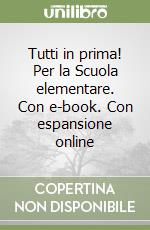 unilibro

Tutti in prima! Per la Scuola elementare. Con e-book. Con espansione online

COPERTINA NON DISPONIBILE